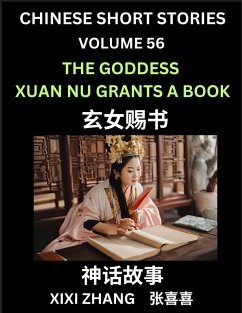 CHINESE SHORT STORIES
VOLUME 56
THE GODDESS
XUAN NU GRANTS A BOOK
玄女赐书

神话故事
XIXI ZHANG 张喜喜